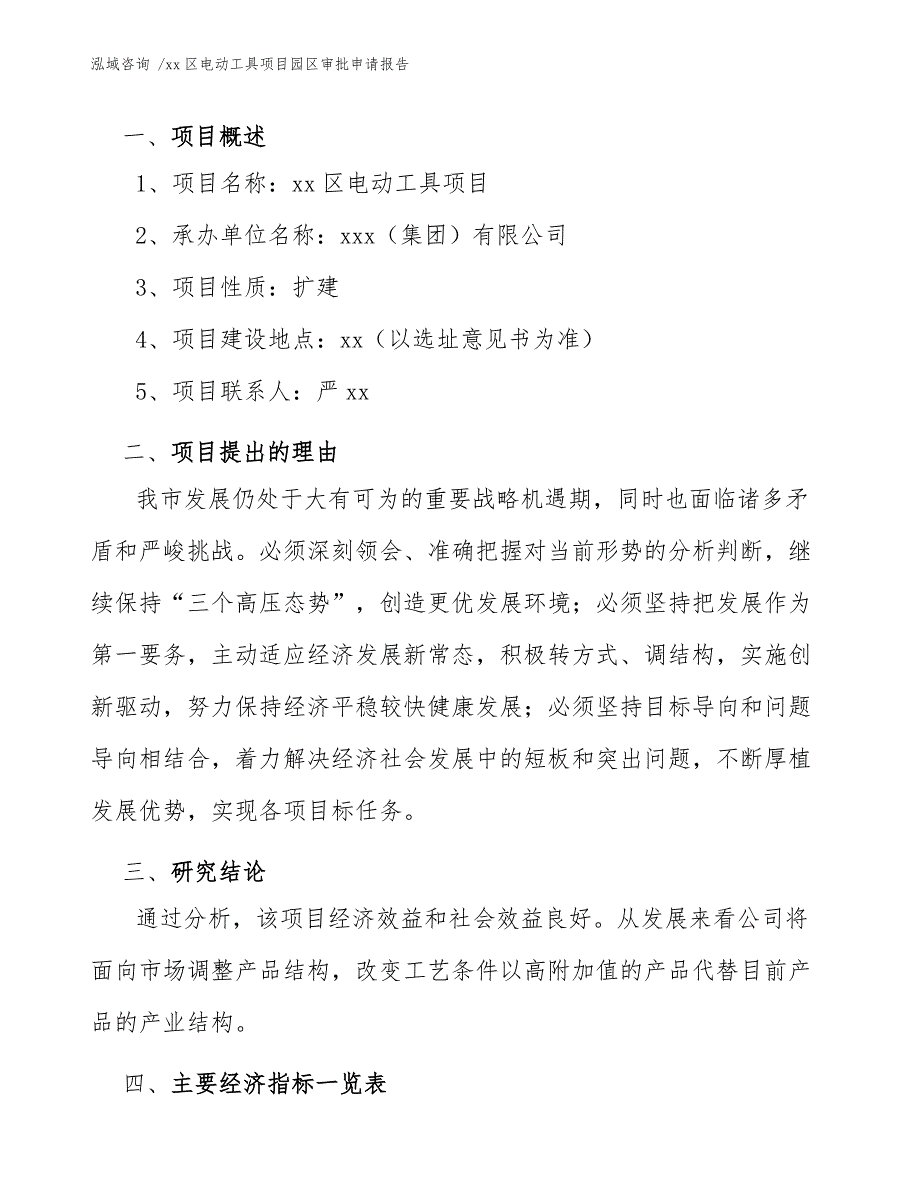 泓域咨询 /xx 区电动工具项目园区审批申请报告

一、项目概述

1、项目名称：xx 区电动工具项目

2、承办单位名称：xxx（集团）有限公司

3、项目性质：扩建

4、项目建设地点：xx（以选址意见书为准）

5、项目联系人：严 xx

二、项目提出的理由

我市发展仍处于大有可为的重要战略机遇期，同时也面临诸多矛盾和严峻挑战。必须深刻领会、准确把握对当前形势的分析判断，继续保持“三个高压态势”，创造更优发展环境；必须坚持把发展作为第一要务，主动适应经济发展新常态，积极转方式、调结构，实施创新驱动，努力保持经济平稳较快健康发展；必须坚持目标导向和问题导向相结合，着力解决经济社会发展中的短板和突出问题，不断厚植发展优势，实现各项目标任务。

三、研究结论

通过分析，该项目经济效益和社会效益良好。从发展来看公司将面向市场调整产品结构，改变工艺条件以高附加值的产品代替目前产品的产业结构。

四、主要经济指标一览表